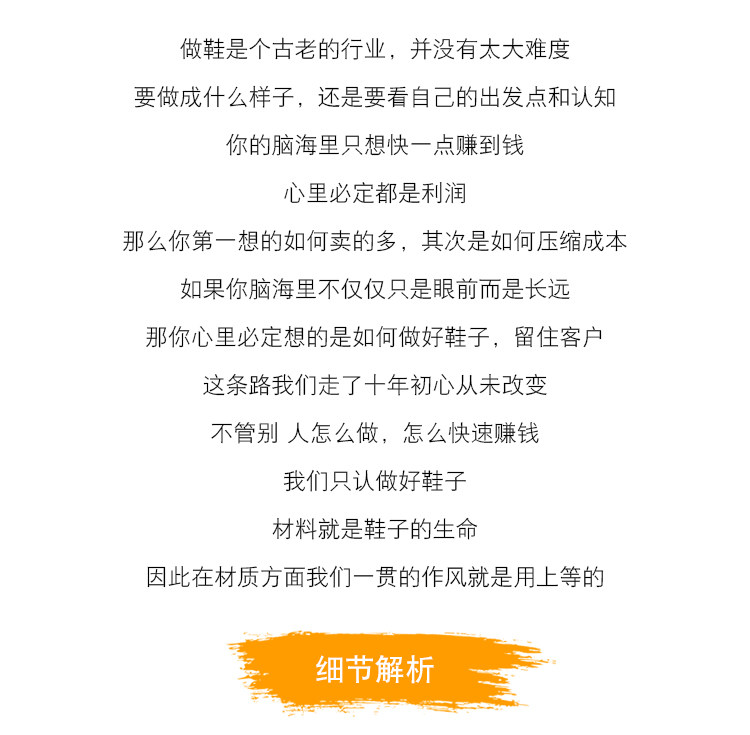 做鞋是个古老的行业，并没有太大难度

要做成什么样子，还是要看自己的出发点和认知

你的脑海里只想快一点赚到钱

心里必定都是利润

那么你第一想的如何卖的多，其次是如何压缩成本

如果你脑海里不仅仅只是眼前而是长远

那你心里必定想的是如何做好鞋子，留住客户

这条路我们走了十年初心从未改变

不管别 人怎么做，怎么快速赚钱

我们只认做好鞋子

材料就是鞋子的生命

因此在材质方面我们一贯的作风就是用上等的

细节解析